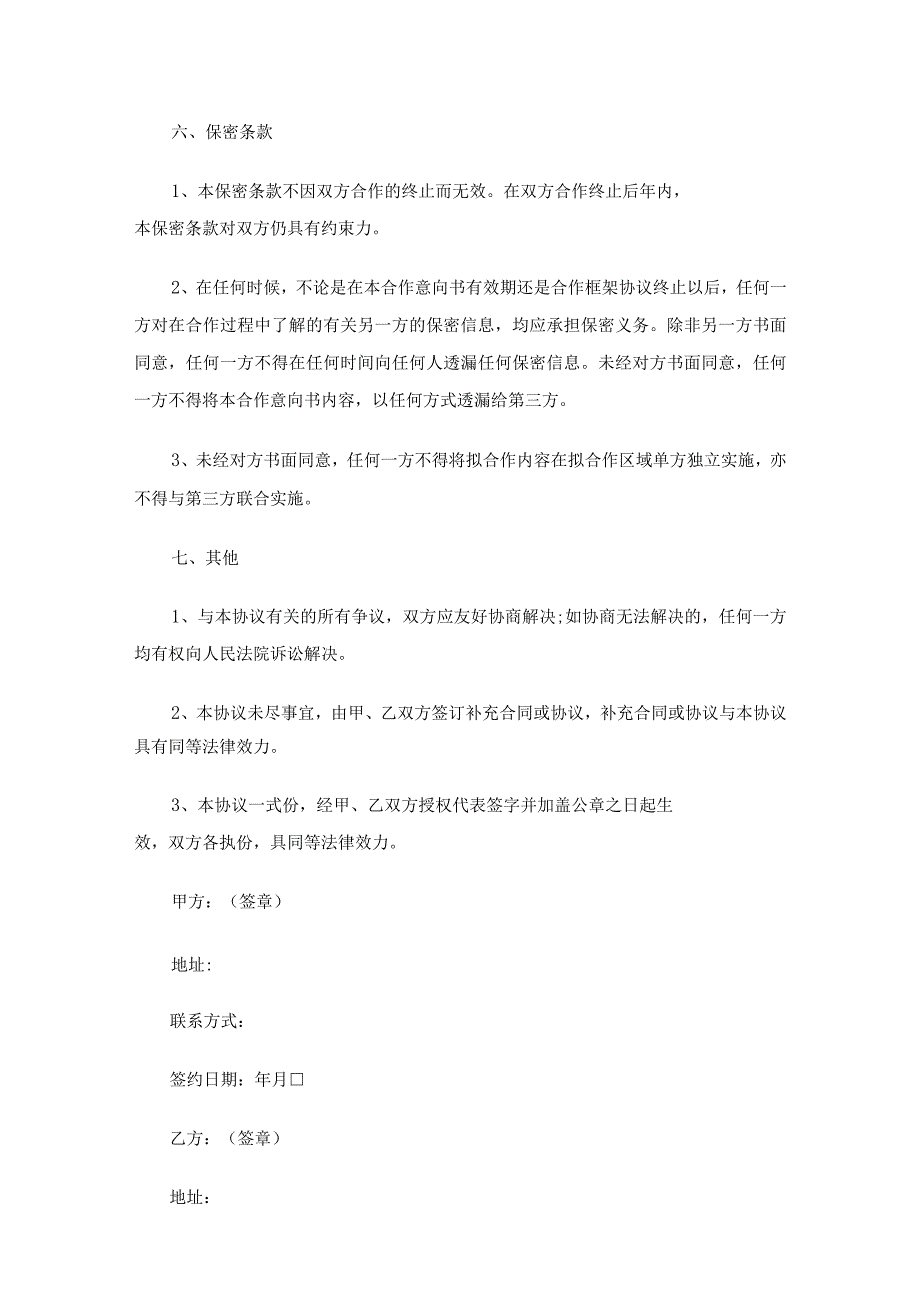 六、保密条款

1、本保密条款不因双方合作的终止而无效。在双方合作终止后年内，本保密条款对双方仍具有约束力。

2、在任何时候，不论是在本合作意向书有效期还是合作框架协议终止以后，任何一方对在合作过程中了解的有关另一方的保密信息，均应承担保密义务。除非另一方书面同意，任何一方不得在任何时间向任何人透漏任何保密信息。未经对方书面同意，任何一方不得将本合作意向书内容，以任何方式透漏给第三方。

3、未经对方书面同意，任何一方不得将拟合作内容在拟合作区域单方独立实施，亦不得与第三方联合实施。

七、其他

1、与本协议有关的所有争议，双方应友好协商解决;如协商无法解决的，任何一方均有权向人民法院诉讼解决。

2、本协议未尽事宜，由甲、乙双方签订补充合同或协议，补充合同或协议与本协议具有同等法律效力。

3、本协议一式份，经甲、乙双方授权代表签字并加盖公章之日起生效，双方各执份，具同等法律效力。

甲方：（签章）

地址:

联系方式:

签约日期：年月□

乙方：（签章）

地址：